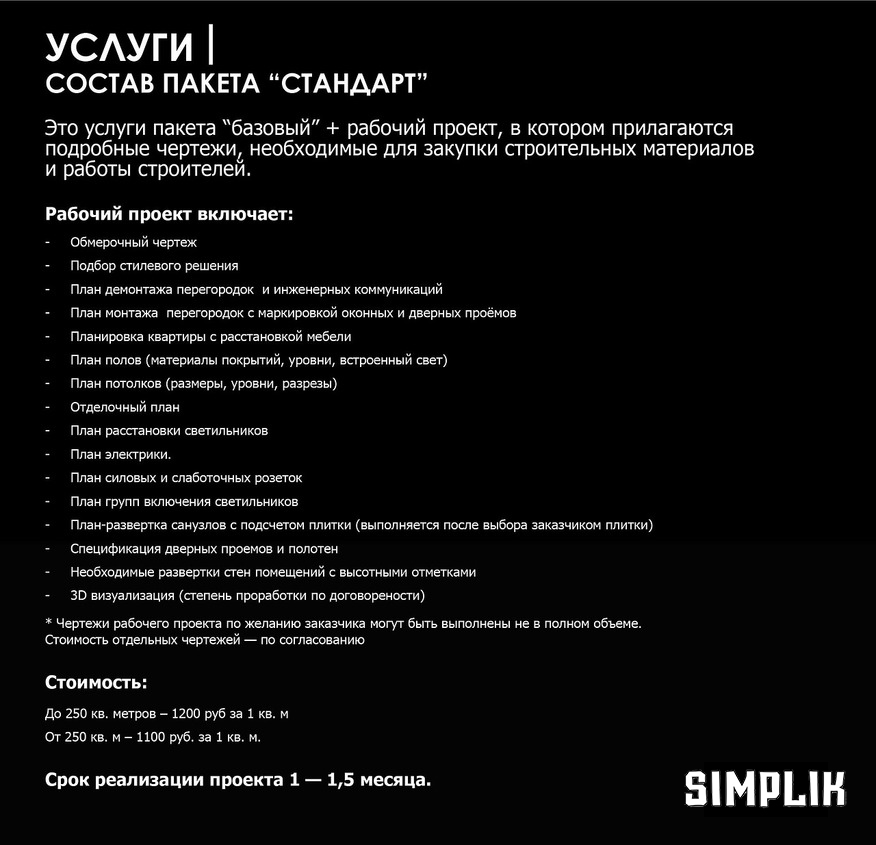 УСЛУГИ |
СОСТАВ ПАКЕТА "СТАНДАРТ"

Это услуги пакета "базовый" + рабочий проект, в котором прилагаются подробные чертежи, необходимые для закупки строительных материалов и работы строителей.

Рабочий проект включает:

- Обмерочный чертеж
- Подбор стилевого решения
- План демонтажа перегородок и инженерных коммуникаций
- План монтажа перегородок с маркировкой оконных и дверных проёмов
- Планировка квартиры с расстановкой мебели
- План полов (материалы покрытий, уровни, встроенный свет)
- План потолков (размеры, уровни, разрезы)
- Отделочный план
- План расстановки светильников
- План электрики.
- План силовых и слаботочных розеток
- План групп включения светильников
- План-развертка санузлов с подсчетом плитки (выполняется после выбора заказчиком плитки)
- Спецификация дверных проемов и полотен
- Необходимые развертки стен помещений с высотными отметками
- 3D визуализация (степень проработки по договорености)

* Чертежи рабочего проекта по желанию заказчика могут быть выполнены не в полном объеме. Стоимость отдельных чертежей — по согласованию

Стоимость:

До 250 кв. метров – 1200 руб за 1 кв. м
От 250 кв. м – 1100 руб. за 1 кв. м.

Срок реализации проекта 1 — 1,5 месяца.

SIMPLIK